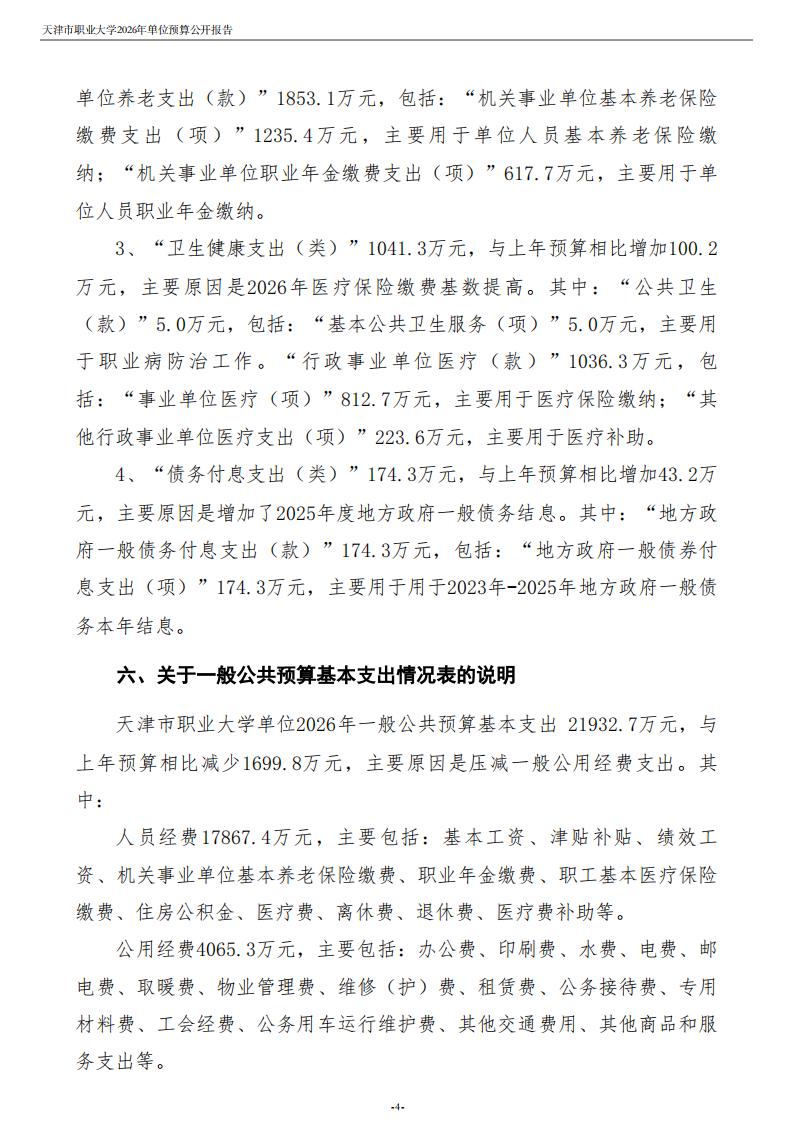 天津市职业大学2026年单位预算公开报告

单位养老支出（款）”1853.1万元，包括：“机关事业单位基本养老保险缴费支出（项）”1235.4万元，主要用于单位人员基本养老保险缴纳；“机关事业单位职业年金缴费支出（项）”617.7万元，主要用于单位人员职业年金缴纳。

3、“卫生健康支出（类）”1041.3万元，与上年预算相比增加100.2万元，主要原因是2026年医疗保险缴费基数提高。其中：“公共卫生（款）”5.0万元，包括：“基本公共卫生服务（项）”5.0万元，主要用于职业病防治工作。“行政事业单位医疗（款）”1036.3万元，包括：“事业单位医疗（项）”812.7万元，主要用于医疗保险缴纳；“其他行政事业单位医疗支出（项）”223.6万元，主要用于医疗补助。

4、“债务付息支出（类）”174.3万元，与上年预算相比增加43.2万元，主要原因是增加了2025年度地方政府一般债务结息。其中：“地方政府一般债务付息支出（款）”174.3万元，包括：“地方政府一般债券付息支出（项）”174.3万元，主要用于用于2023年-2025年地方政府一般债务本年结息。

六、关于一般公共预算基本支出情况表的说明

天津市职业大学单位2026年一般公共预算基本支出 21932.7万元，与上年预算相比减少1699.8万元，主要原因是压减一般公用经费支出。其中：

人员经费17867.4万元，主要包括：基本工资、津贴补贴、绩效工资、机关事业单位基本养老保险缴费、职业年金缴费、职工基本医疗保险缴费、住房公积金、医疗费、离休费、退休费、医疗费补助等。

公用经费4065.3万元，主要包括：办公费、印刷费、水费、电费、邮电费、取暖费、物业管理费、维修（护）费、租赁费、公务接待费、专用材料费、工会经费、公务用车运行维护费、其他交通费用、其他商品和服务支出等。

-4-